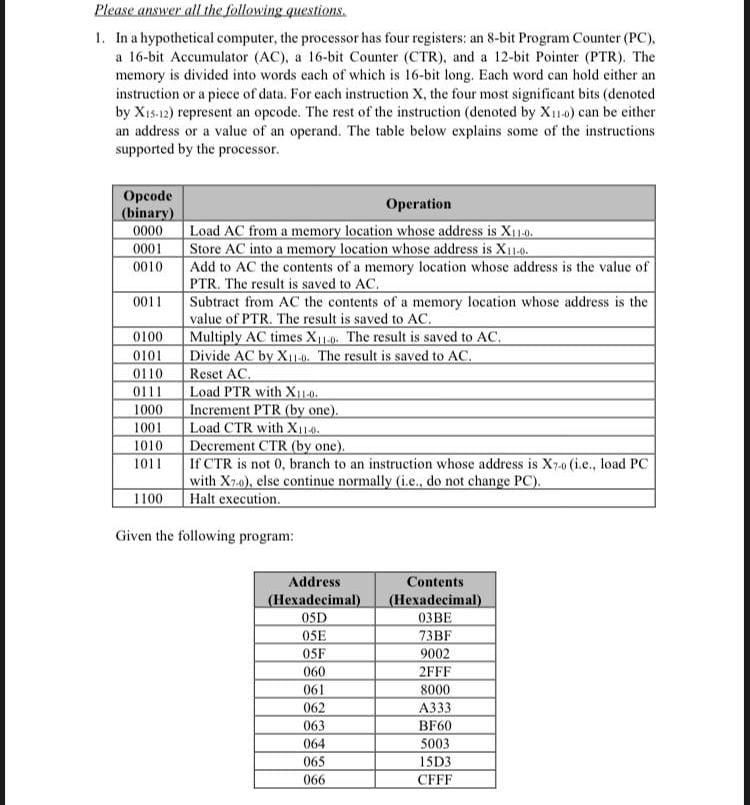 Please answer all the following questions.

1. In a hypothetical computer, the processor has four registers: an 8-bit Program Counter (PC), a 16-bit Accumulator (AC), a 16-bit Counter (CTR), and a 12-bit Pointer (PTR). The memory is divided into words each of which is 16-bit long. Each word can hold either an instruction or a piece of data. For each instruction X, the four most significant bits (denoted by $X_{15-12}$) represent an opcode. The rest of the instruction (denoted by $X_{11-0}$) can be either an address or a value of an operand. The table below explains some of the instructions supported by the processor.

| Opcode (binary) | Operation |
|---|---|
| 0000 | Load AC from a memory location whose address is $X_{11-0}$. |
| 0001 | Store AC into a memory location whose address is $X_{11-0}$. |
| 0010 | Add to AC the contents of a memory location whose address is the value of PTR. The result is saved to AC. |
| 0011 | Subtract from AC the contents of a memory location whose address is the value of PTR. The result is saved to AC. |
| 0100 | Multiply AC times $X_{11-0}$. The result is saved to AC. |
| 0101 | Divide AC by $X_{11-0}$. The result is saved to AC. |
| 0110 | Reset AC. |
| 0111 | Load PTR with $X_{11-0}$. |
| 1000 | Increment PTR (by one). |
| 1001 | Load CTR with $X_{11-0}$. |
| 1010 | Decrement CTR (by one). |
| 1011 | If CTR is not 0, branch to an instruction whose address is $X_{7-0}$ (i.e., load PC with $X_{7-0}$), else continue normally (i.e., do not change PC). |
| 1100 | Halt execution. |

Given the following program:

| Address (Hexadecimal) | Contents (Hexadecimal) |
|---|---|
| 05D | 03BE |
| 05E | 73BF |
| 05F | 9002 |
| 060 | 2FFF |
| 061 | 8000 |
| 062 | A333 |
| 063 | BF60 |
| 064 | 5003 |
| 065 | 15D3 |
| 066 | CFFF |